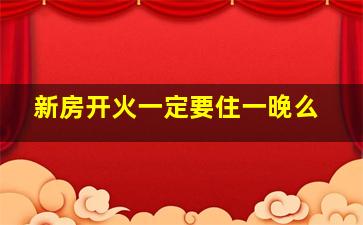 新房开火一定要住一晚么